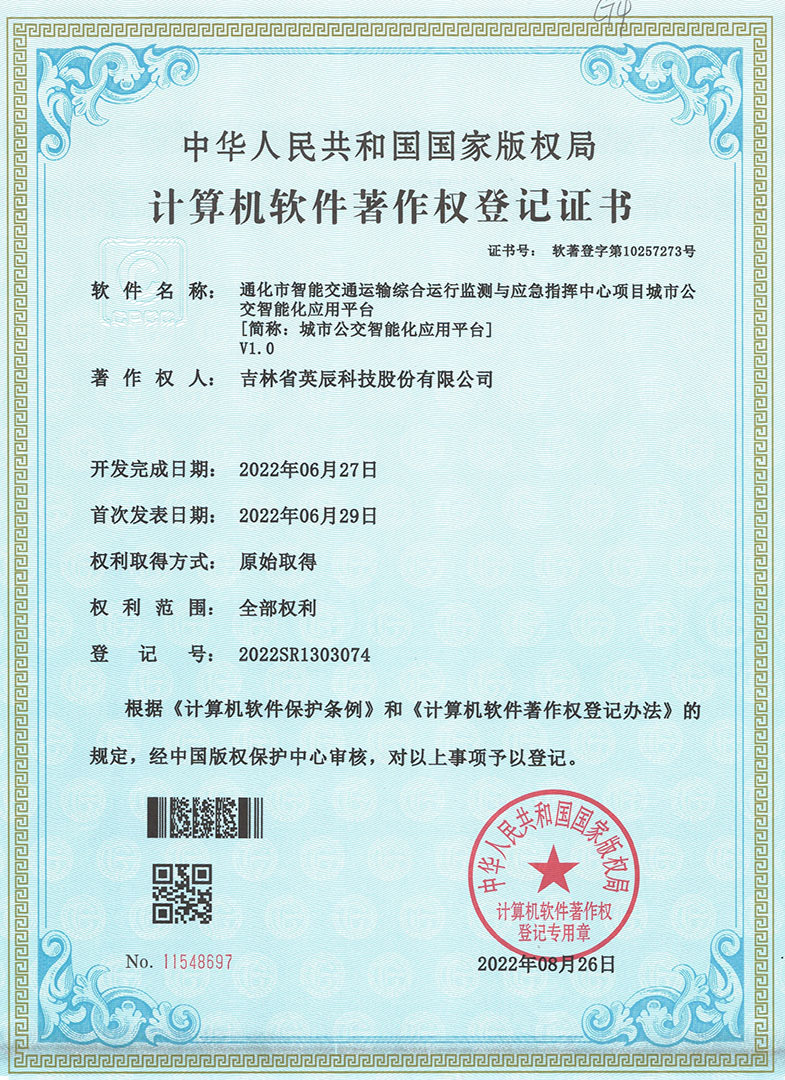 G4

中华人民共和国国家版权局

计算机软件著作权登记证书

证书号： 软著登字第10257273号

软件名称： 通化市智能交通运输综合运行监测与应急指挥中心项目城市公交智能化应用平台
[简称：城市公交智能化应用平台]
V1.0

著作权人： 吉林省英辰科技股份有限公司

开发完成日期： 2022年06月27日

首次发表日期： 2022年06月29日

权利取得方式： 原始取得

权利范围： 全部权利

登记号： 2022SR1303074

根据《计算机软件保护条例》和《计算机软件著作权登记办法》的规定，经中国版权保护中心审核，对以上事项予以登记。

中华人民共和国国家版权局
计算机软件著作权
登记专用章

No. 11548697

2022年08月26日